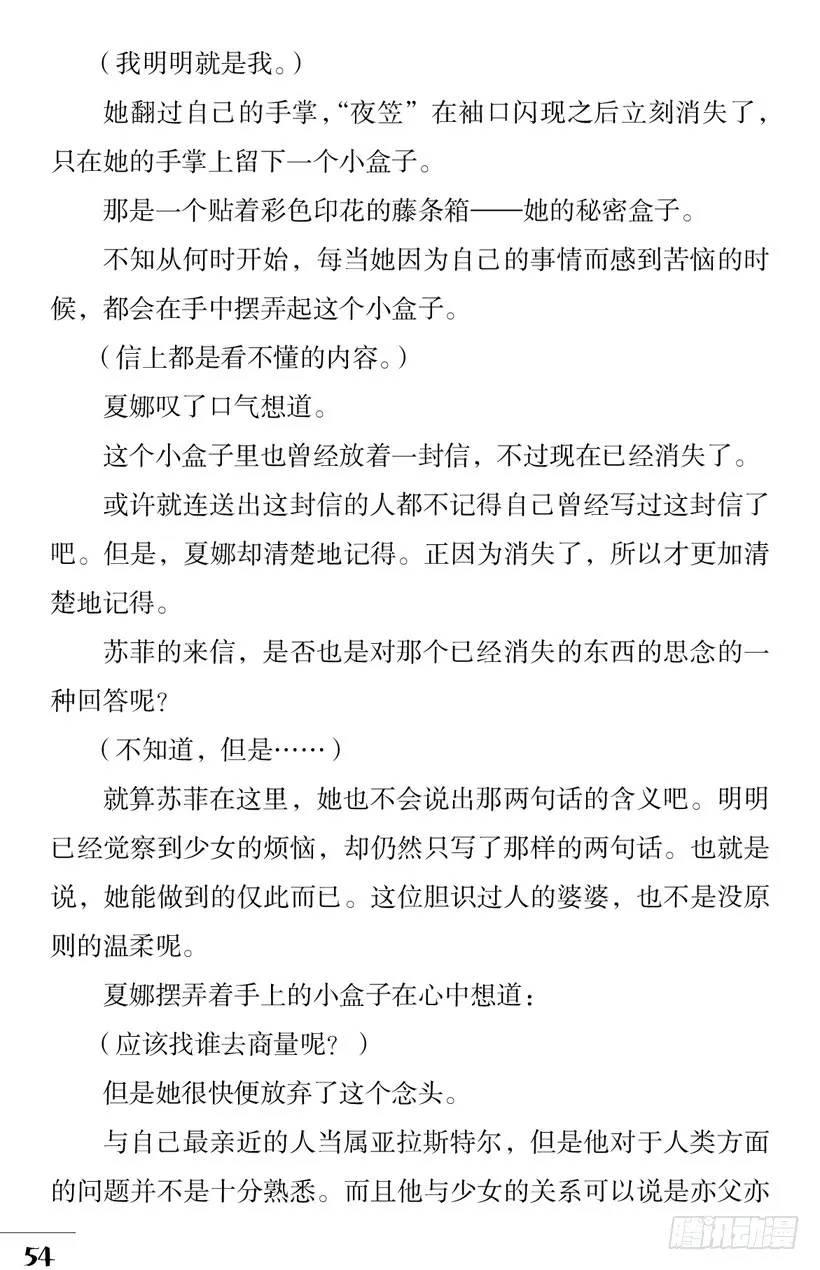 （我明明就是我。）

她翻过自己的手掌，“夜笠”在袖口闪现之后立刻消失了，只在她的手掌上留下一个小盒子。

那是一个贴着彩色印花的藤条箱——她的秘密盒子。

不知从何时开始，每当她因为自己的事情而感到苦恼的时候，都会在手中摆弄起这个小盒子。

（信上都是看不懂的内容。）

夏娜叹了口气想道。

这个小盒子里也曾经放着一封信，不过现在已经消失了。

或许就连送出这封信的人都不记得自己曾经写过这封信了吧。但是，夏娜却清楚地记得。正因为消失了，所以才更加清楚地记得。

苏菲的来信，是否也是对那个已经消失的东西的思念的一种回答呢？

（不知道，但是……）

就算苏菲在这里，她也不会说出那两句话的含义吧。明明已经觉察到少女的烦恼，却仍然只写了那样的两句话。也就是说，她能做到的仅此而已。这位胆识过人的婆婆，也不是没原则的温柔呢。

夏娜摆弄着手上的小盒子在心中想道：

（应该找谁去商量呢？）

但是她很快便放弃了这个念头。

与自己最亲近的人当属亚拉斯特尔，但是他对于人类方面的问题并不是十分熟悉。而且他与少女的关系可以说是亦父亦

54

腾讯动漫